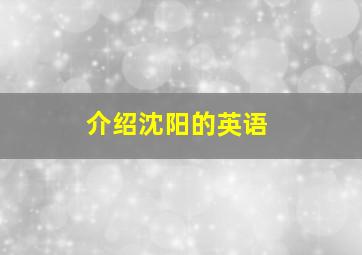 介绍沈阳的英语